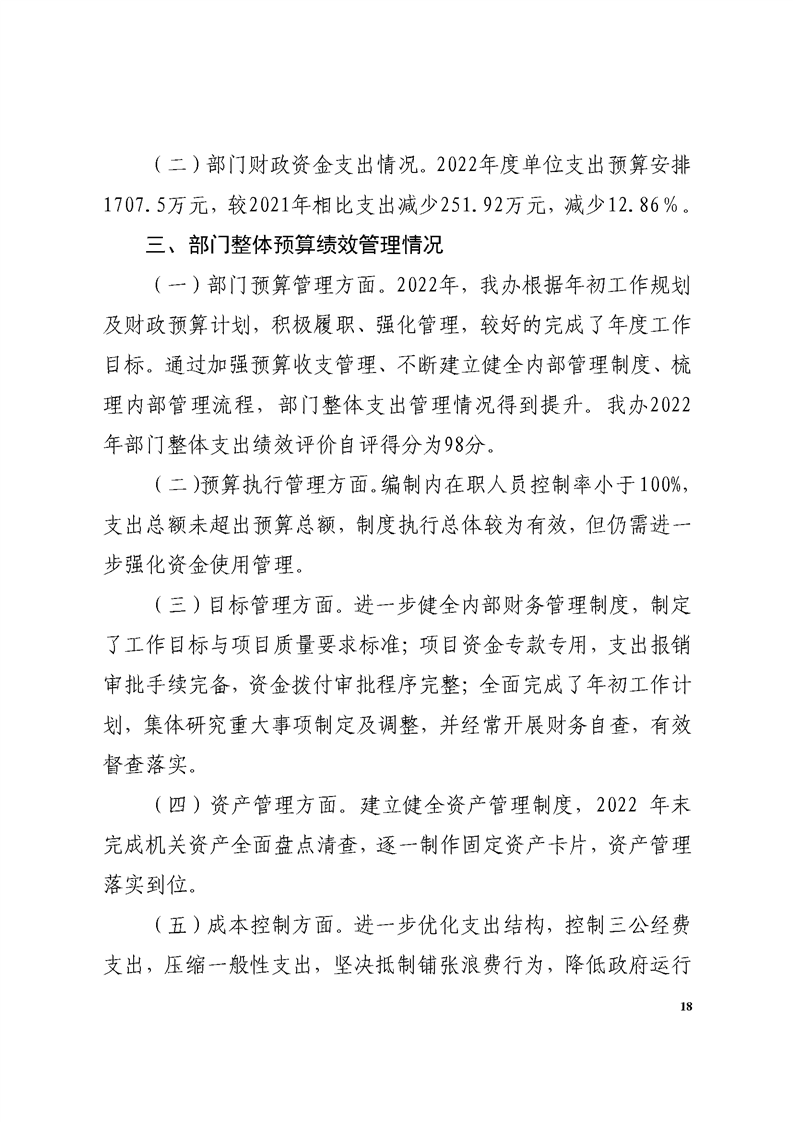 （二）部门财政资金支出情况。2022年度单位支出预算安排1707.5万元，较2021年相比支出减少251.92万元，减少12.86%。

三、部门整体预算绩效管理情况

（一）部门预算管理方面。2022年，我办根据年初工作规划及财政预算计划，积极履职、强化管理，较好的完成了年度工作目标。通过加强预算收支管理、不断建立健全内部管理制度、梳理内部管理流程，部门整体支出管理情况得到提升。我办2022年部门整体支出绩效评价自评得分为98分。

（二）预算执行管理方面。编制内在职人员控制率小于100%，支出总额未超出预算总额，制度执行总体较为有效，但仍需进一步强化资金使用管理。

（三）目标管理方面。进一步健全内部财务管理制度，制定了工作目标与项目质量要求标准；项目资金专款专用，支出报销审批手续完备，资金拨付审批程序完整；全面完成了年初工作计划，集体研究重大事项制定及调整，并经常开展财务自查，有效督查落实。

（四）资产管理方面。建立健全资产管理制度，2022年末完成机关资产全面盘点清查，逐一制作固定资产卡片，资产管理落实到位。

（五）成本控制方面。进一步优化支出结构，控制三公经费支出，压缩一般性支出，坚决抵制铺张浪费行为，降低政府运行

18